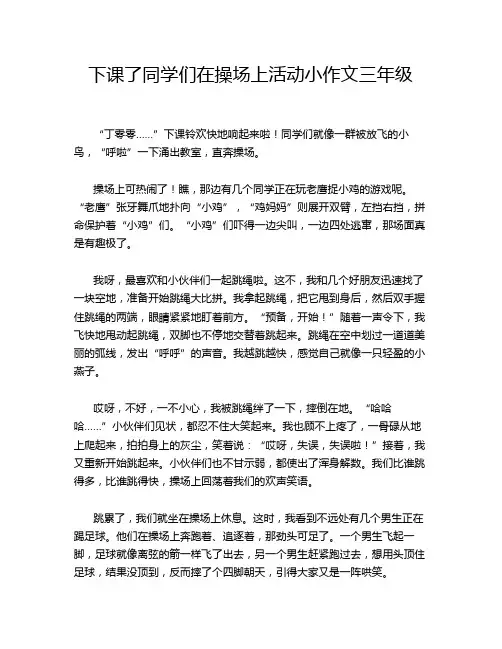 下课了同学们在操场上活动小作文三年级

“丁零零……”下课铃欢快地响起来啦！同学们就像一群被放飞的小鸟，“呼啦”一下涌出教室，直奔操场。

操场上可热闹了！瞧，那边有几个同学正在玩老鹰捉小鸡的游戏呢。“老鹰”张牙舞爪地扑向“小鸡”，“鸡妈妈”则展开双臂，左挡右挡，拼命保护着“小鸡”们。“小鸡”们吓得一边尖叫，一边四处逃窜，那场面真是有趣极了。

我呀，最喜欢和小伙伴们一起跳绳啦。这不，我和几个好朋友迅速找了一块空地，准备开始跳绳大比拼。我拿起跳绳，把它甩到身后，然后双手握住跳绳的两端，眼睛紧紧地盯着前方。“预备，开始！”随着一声令下，我飞快地甩动起跳绳，双脚也不停地交替着跳起来。跳绳在空中划过一道道美丽的弧线，发出“呼呼”的声音。我越跳越快，感觉自己就像一只轻盈的小燕子。

哎呀，不好，一不小心，我被跳绳绊了一下，摔倒在地。“哈哈哈……”小伙伴们见状，都忍不住大笑起来。我也顾不上疼了，一骨碌从地上爬起来，拍拍身上的灰尘，笑着说：“哎呀，失误，失误啦！”接着，我又重新开始跳起来。小伙伴们也不甘示弱，都使出了浑身解数。我们比谁跳得多，比谁跳得快，操场上回荡着我们的欢声笑语。

跳累了，我们就坐在操场上休息。这时，我看到不远处有几个男生正在踢足球。他们在操场上奔跑着、追逐着，那劲头可足了。一个男生飞起一脚，足球就像离弦的箭一样飞了出去，另一个男生赶紧跑过去，想用头顶住足球，结果没顶到，反而摔了个四脚朝天，引得大家又是一阵哄笑。